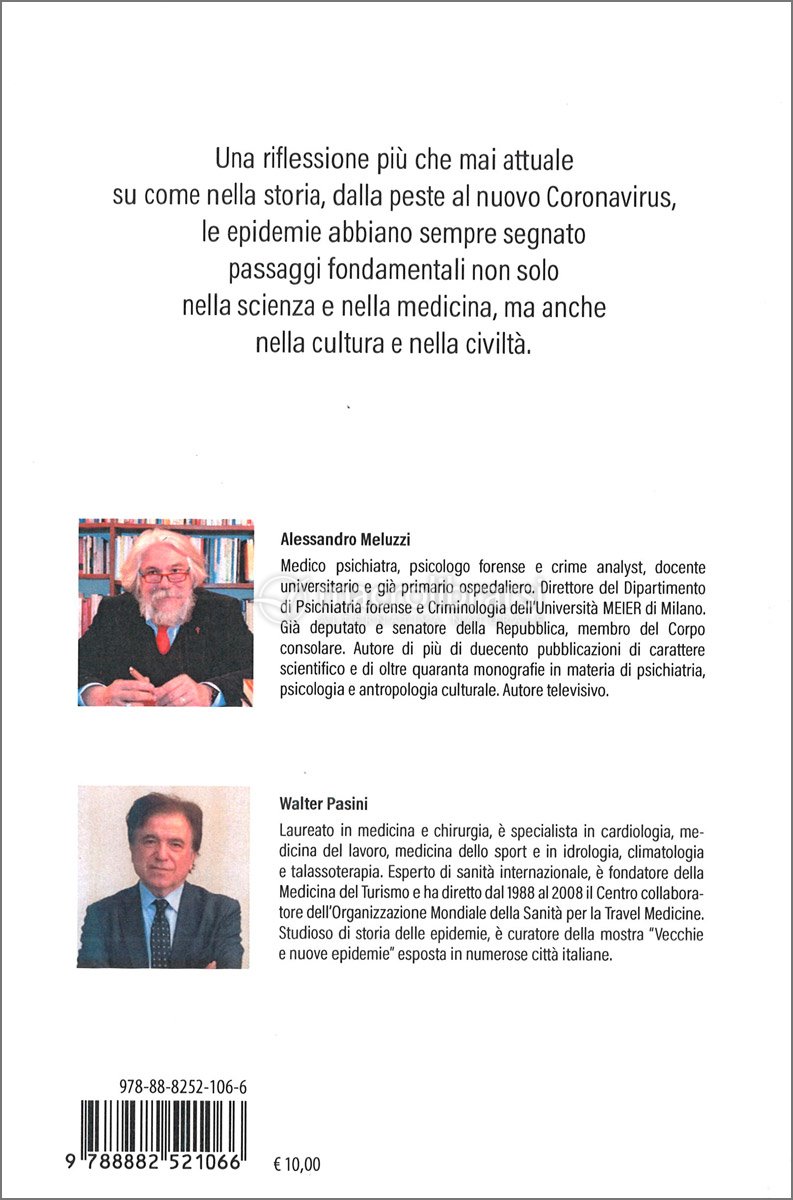 Una riflessione più che mai attuale su come nella storia, dalla peste al nuovo Coronavirus, le epidemie abbiano sempre segnato passaggi fondamentali non solo nella scienza e nella medicina, ma anche nella cultura e nella civiltà.

Alessandro Meluzzi

Medico psichiatra, psicologo forense e crime analyst, docente universitario e già primario ospedaliero. Direttore del Dipartimento di Psichiatria forense e Criminologia dell'Università MEIER di Milano. Già deputato e senatore della Repubblica, membro del Corpo consolare. Autore di più di duecento pubblicazioni di carattere scientifico e di oltre quaranta monografie in materia di psichiatria, psicologia e antropologia culturale. Autore televisivo.

Walter Pasini

Laureato in medicina e chirurgia, è specialista in cardiologia, medicina del lavoro, medicina dello sport e in idrologia, climatologia e talassoterapia. Esperto di sanità internazionale, è fondatore della Medicina del Turismo e ha diretto dal 1988 al 2008 il Centro collaboratore dell'Organizzazione Mondiale della Sanità per la Travel Medicine. Studioso di storia delle epidemie, è curatore della mostra "Vecchie e nuove epidemie" esposta in numerose città italiane.

978-88-8252-106-6

9 788882 521066

€ 10,00